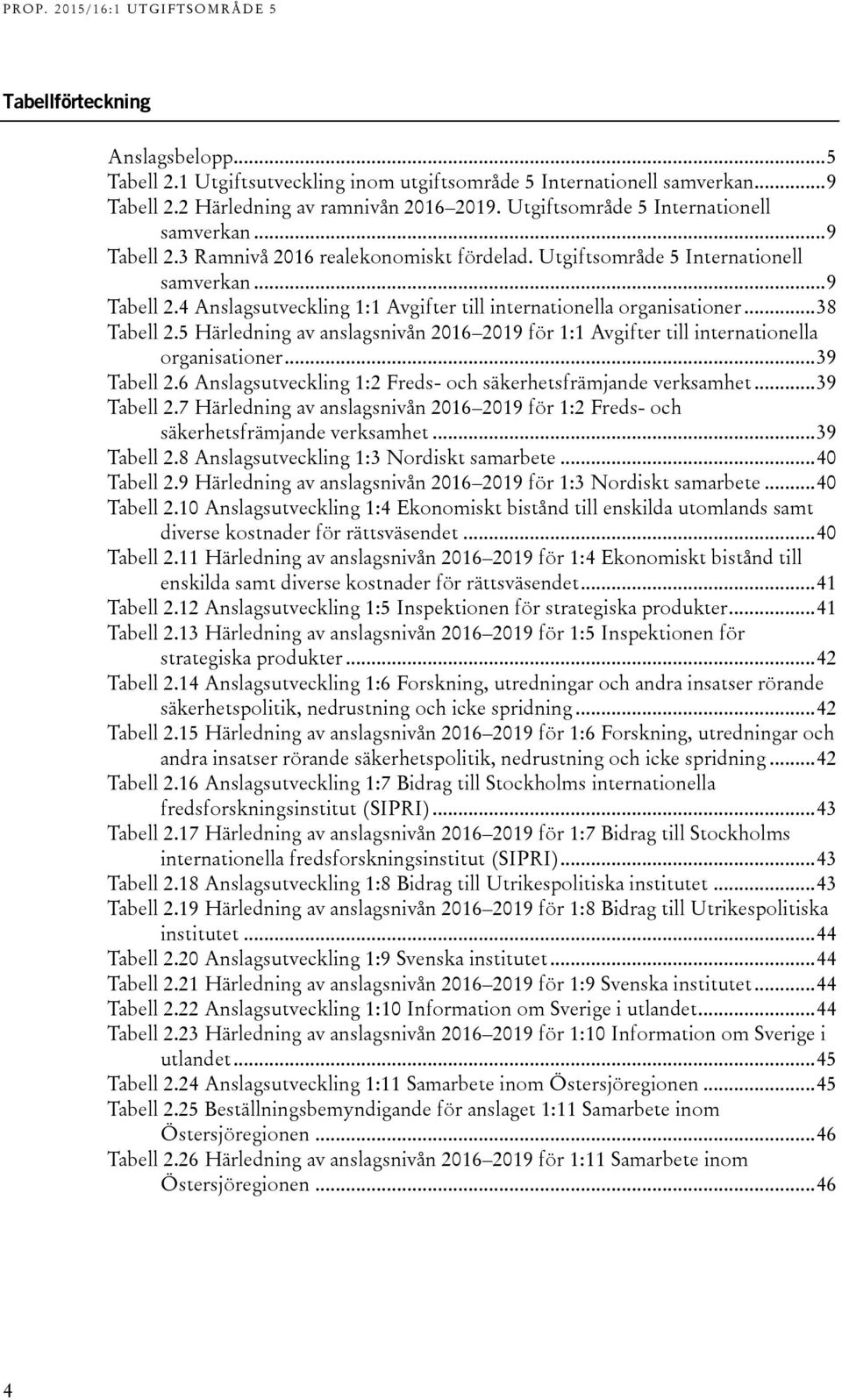 PROP. 2015/16:1 UTGIFTSOMRÅDE 5

Tabellförteckning

Anslagsbelopp...5
Tabell 2.1 Utgiftsutveckling inom utgiftsområde 5 Internationell samverkan...9
Tabell 2.2 Härledning av ramnivån 2016–2019. Utgiftsområde 5 Internationell samverkan...9
Tabell 2.3 Ramnivå 2016 realekonomiskt fördelad. Utgiftsområde 5 Internationell samverkan...9
Tabell 2.4 Anslagsutveckling 1:1 Avgifter till internationella organisationer...38
Tabell 2.5 Härledning av anslagsnivån 2016–2019 för 1:1 Avgifter till internationella organisationer...39
Tabell 2.6 Anslagsutveckling 1:2 Freds- och säkerhetsfrämjande verksamhet...39
Tabell 2.7 Härledning av anslagsnivån 2016–2019 för 1:2 Freds- och säkerhetsfrämjande verksamhet...39
Tabell 2.8 Anslagsutveckling 1:3 Nordiskt samarbete...40
Tabell 2.9 Härledning av anslagsnivån 2016–2019 för 1:3 Nordiskt samarbete...40
Tabell 2.10 Anslagsutveckling 1:4 Ekonomiskt bistånd till enskilda utomlands samt diverse kostnader för rättsväsendet...40
Tabell 2.11 Härledning av anslagsnivån 2016–2019 för 1:4 Ekonomiskt bistånd till enskilda samt diverse kostnader för rättsväsendet...41
Tabell 2.12 Anslagsutveckling 1:5 Inspektionen för strategiska produkter...41
Tabell 2.13 Härledning av anslagsnivån 2016–2019 för 1:5 Inspektionen för strategiska produkter...42
Tabell 2.14 Anslagsutveckling 1:6 Forskning, utredningar och andra insatser rörande säkerhetspolitik, nedrustning och icke spridning...42
Tabell 2.15 Härledning av anslagsnivån 2016–2019 för 1:6 Forskning, utredningar och andra insatser rörande säkerhetspolitik, nedrustning och icke spridning...42
Tabell 2.16 Anslagsutveckling 1:7 Bidrag till Stockholms internationella fredsforskningsinstitut (SIPRI)...43
Tabell 2.17 Härledning av anslagsnivån 2016–2019 för 1:7 Bidrag till Stockholms internationella fredsforskningsinstitut (SIPRI)...43
Tabell 2.18 Anslagsutveckling 1:8 Bidrag till Utrikespolitiska institutet...43
Tabell 2.19 Härledning av anslagsnivån 2016–2019 för 1:8 Bidrag till Utrikespolitiska institutet...44
Tabell 2.20 Anslagsutveckling 1:9 Svenska institutet...44
Tabell 2.21 Härledning av anslagsnivån 2016–2019 för 1:9 Svenska institutet...44
Tabell 2.22 Anslagsutveckling 1:10 Information om Sverige i utlandet...44
Tabell 2.23 Härledning av anslagsnivån 2016–2019 för 1:10 Information om Sverige i utlandet...45
Tabell 2.24 Anslagsutveckling 1:11 Samarbete inom Östersjöregionen...45
Tabell 2.25 Beställningsbemyndigande för anslaget 1:11 Samarbete inom Östersjöregionen...46
Tabell 2.26 Härledning av anslagsnivån 2016–2019 för 1:11 Samarbete inom Östersjöregionen...46

4